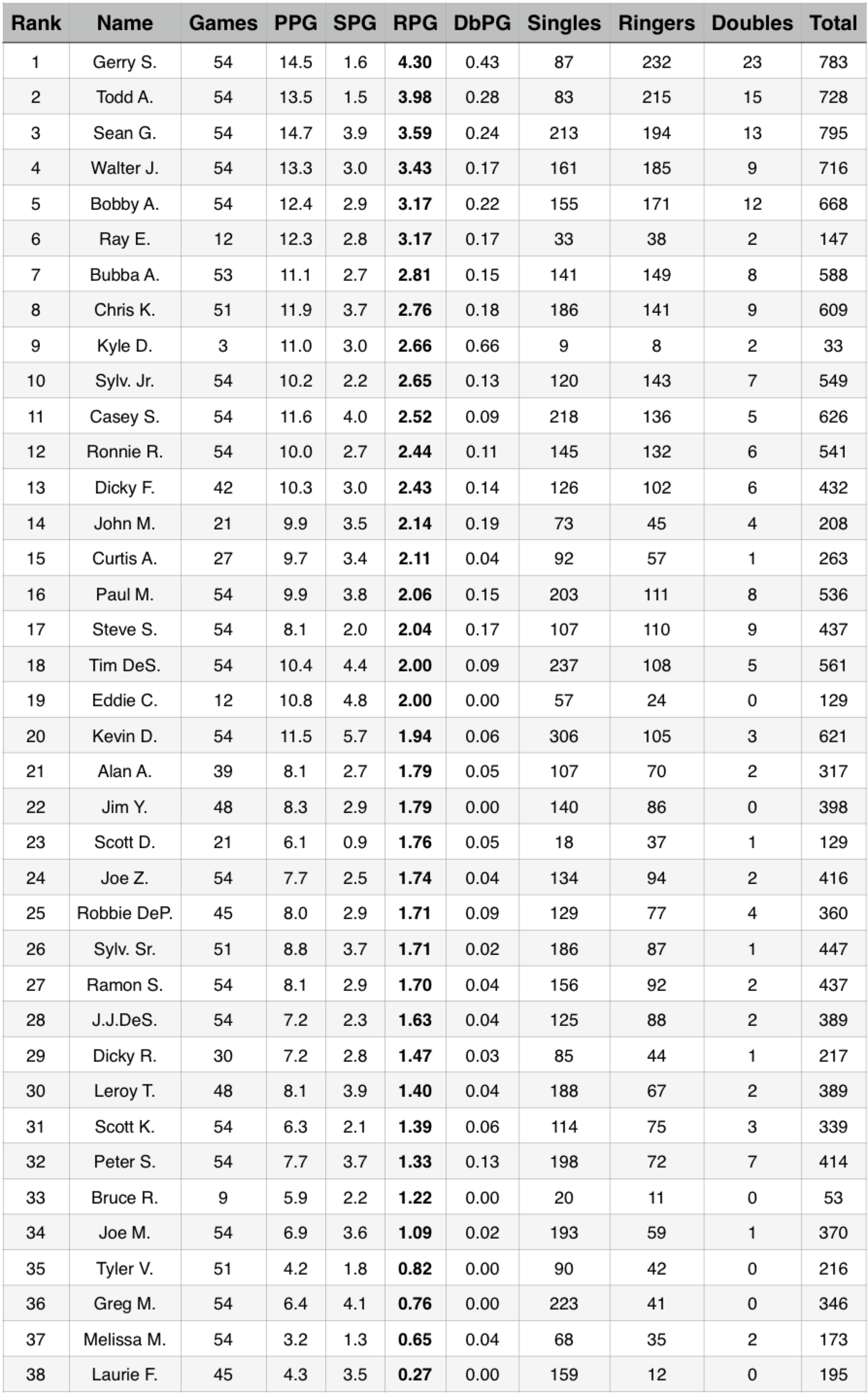 | Rank | Name | Games | PPG | SPG | RPG | DbPG | Singles | Ringers | Doubles | Total |
|---|---|---|---|---|---|---|---|---|---|---|
| 1 | Gerry S. | 54 | 14.5 | 1.6 | 4.30 | 0.43 | 87 | 232 | 23 | 783 |
| 2 | Todd A. | 54 | 13.5 | 1.5 | 3.98 | 0.28 | 83 | 215 | 15 | 728 |
| 3 | Sean G. | 54 | 14.7 | 3.9 | 3.59 | 0.24 | 213 | 194 | 13 | 795 |
| 4 | Walter J. | 54 | 13.3 | 3.0 | 3.43 | 0.17 | 161 | 185 | 9 | 716 |
| 5 | Bobby A. | 54 | 12.4 | 2.9 | 3.17 | 0.22 | 155 | 171 | 12 | 668 |
| 6 | Ray E. | 12 | 12.3 | 2.8 | 3.17 | 0.17 | 33 | 38 | 2 | 147 |
| 7 | Bubba A. | 53 | 11.1 | 2.7 | 2.81 | 0.15 | 141 | 149 | 8 | 588 |
| 8 | Chris K. | 51 | 11.9 | 3.7 | 2.76 | 0.18 | 186 | 141 | 9 | 609 |
| 9 | Kyle D. | 3 | 11.0 | 3.0 | 2.66 | 0.66 | 9 | 8 | 2 | 33 |
| 10 | Sylv. Jr. | 54 | 10.2 | 2.2 | 2.65 | 0.13 | 120 | 143 | 7 | 549 |
| 11 | Casey S. | 54 | 11.6 | 4.0 | 2.52 | 0.09 | 218 | 136 | 5 | 626 |
| 12 | Ronnie R. | 54 | 10.0 | 2.7 | 2.44 | 0.11 | 145 | 132 | 6 | 541 |
| 13 | Dicky F. | 42 | 10.3 | 3.0 | 2.43 | 0.14 | 126 | 102 | 6 | 432 |
| 14 | John M. | 21 | 9.9 | 3.5 | 2.14 | 0.19 | 73 | 45 | 4 | 208 |
| 15 | Curtis A. | 27 | 9.7 | 3.4 | 2.11 | 0.04 | 92 | 57 | 1 | 263 |
| 16 | Paul M. | 54 | 9.9 | 3.8 | 2.06 | 0.15 | 203 | 111 | 8 | 536 |
| 17 | Steve S. | 54 | 8.1 | 2.0 | 2.04 | 0.17 | 107 | 110 | 9 | 437 |
| 18 | Tim DeS. | 54 | 10.4 | 4.4 | 2.00 | 0.09 | 237 | 108 | 5 | 561 |
| 19 | Eddie C. | 12 | 10.8 | 4.8 | 2.00 | 0.00 | 57 | 24 | 0 | 129 |
| 20 | Kevin D. | 54 | 11.5 | 5.7 | 1.94 | 0.06 | 306 | 105 | 3 | 621 |
| 21 | Alan A. | 39 | 8.1 | 2.7 | 1.79 | 0.05 | 107 | 70 | 2 | 317 |
| 22 | Jim Y. | 48 | 8.3 | 2.9 | 1.79 | 0.00 | 140 | 86 | 0 | 398 |
| 23 | Scott D. | 21 | 6.1 | 0.9 | 1.76 | 0.05 | 18 | 37 | 1 | 129 |
| 24 | Joe Z. | 54 | 7.7 | 2.5 | 1.74 | 0.04 | 134 | 94 | 2 | 416 |
| 25 | Robbie DeP. | 45 | 8.0 | 2.9 | 1.71 | 0.09 | 129 | 77 | 4 | 360 |
| 26 | Sylv. Sr. | 51 | 8.8 | 3.7 | 1.71 | 0.02 | 186 | 87 | 1 | 447 |
| 27 | Ramon S. | 54 | 8.1 | 2.9 | 1.70 | 0.04 | 156 | 92 | 2 | 437 |
| 28 | J.J.DeS. | 54 | 7.2 | 2.3 | 1.63 | 0.04 | 125 | 88 | 2 | 389 |
| 29 | Dicky R. | 30 | 7.2 | 2.8 | 1.47 | 0.03 | 85 | 44 | 1 | 217 |
| 30 | Leroy T. | 48 | 8.1 | 3.9 | 1.40 | 0.04 | 188 | 67 | 2 | 389 |
| 31 | Scott K. | 54 | 6.3 | 2.1 | 1.39 | 0.06 | 114 | 75 | 3 | 339 |
| 32 | Peter S. | 54 | 7.7 | 3.7 | 1.33 | 0.13 | 198 | 72 | 7 | 414 |
| 33 | Bruce R. | 9 | 5.9 | 2.2 | 1.22 | 0.00 | 20 | 11 | 0 | 53 |
| 34 | Joe M. | 54 | 6.9 | 3.6 | 1.09 | 0.02 | 193 | 59 | 1 | 370 |
| 35 | Tyler V. | 51 | 4.2 | 1.8 | 0.82 | 0.00 | 90 | 42 | 0 | 216 |
| 36 | Greg M. | 54 | 6.4 | 4.1 | 0.76 | 0.00 | 223 | 41 | 0 | 346 |
| 37 | Melissa M. | 54 | 3.2 | 1.3 | 0.65 | 0.04 | 68 | 35 | 2 | 173 |
| 38 | Laurie F. | 45 | 4.3 | 3.5 | 0.27 | 0.00 | 159 | 12 | 0 | 195 |